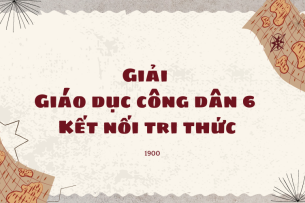 Giải
Giáo dục công dân 6
Kết nối tri thức

1900